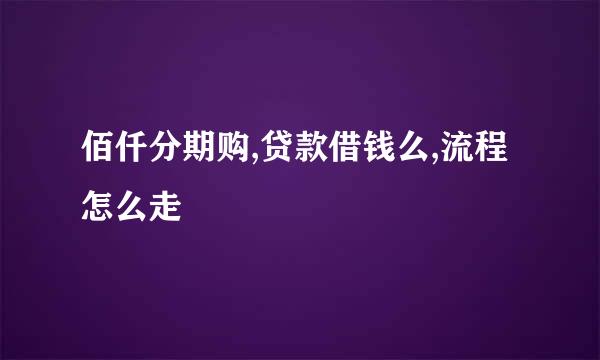 佰仟分期购,贷款借钱么,流程怎么走